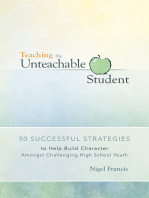 Teaching the Unteachable Student

50 SUCCESSFUL STRATEGIES
to Help Build Character
Amongst Challenging High School Youth

Nigel Francis